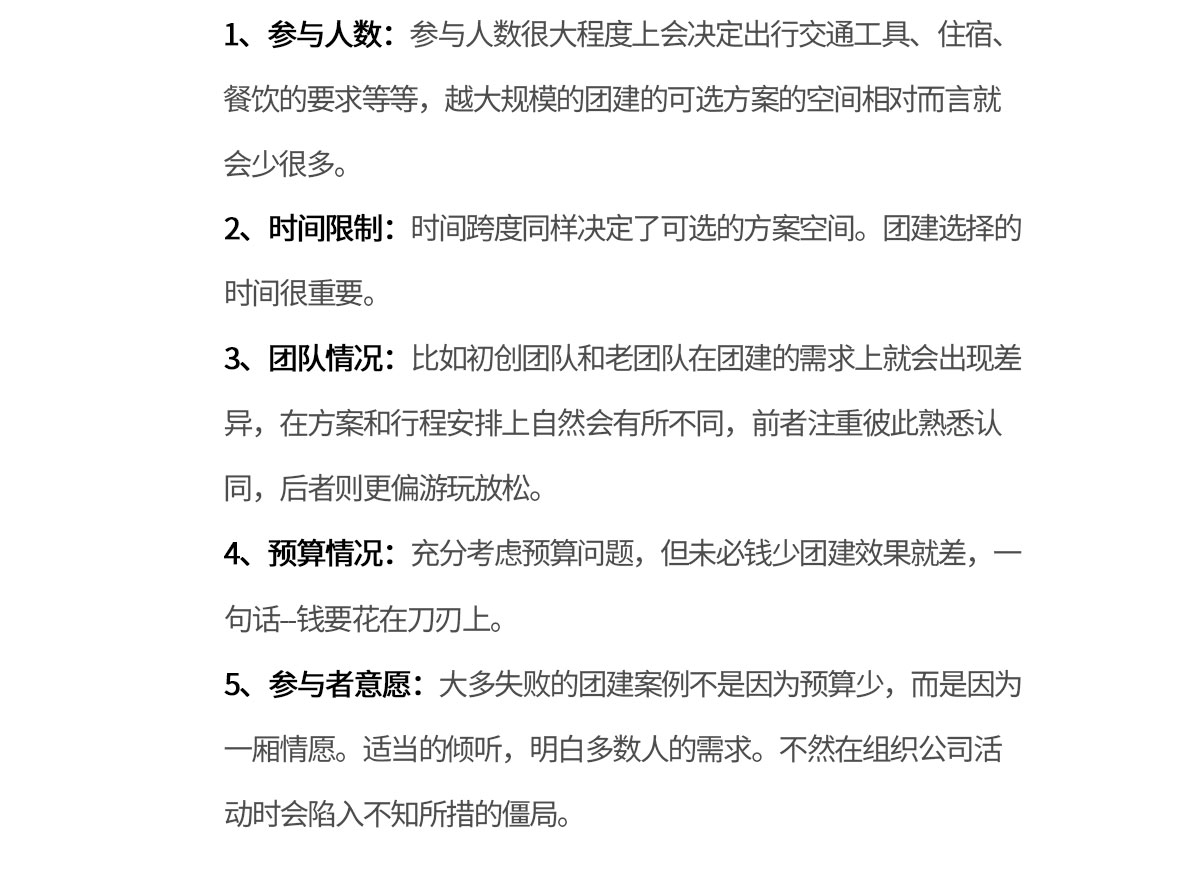 1、参与人数：参与人数很大程度上会决定出行交通工具、住宿、餐饮的要求等等，越大规模的团建的可选方案的空间相对而言就会少很多。

2、时间限制：时间跨度同样决定了可选的方案空间。团建选择的时间很重要。

3、团队情况：比如初创团队和老团队在团建的需求上就会出现差异，在方案和行程安排上自然会有所不同，前者注重彼此熟悉认同，后者则更偏游玩放松。

4、预算情况：充分考虑预算问题，但未必钱少团建效果就差，一句话–钱要花在刀刃上。

5、参与者意愿：大多失败的团建案例不是因为预算少，而是因为一厢情愿。适当的倾听，明白多数人的需求。不然在组织公司活动时会陷入不知所措的僵局。